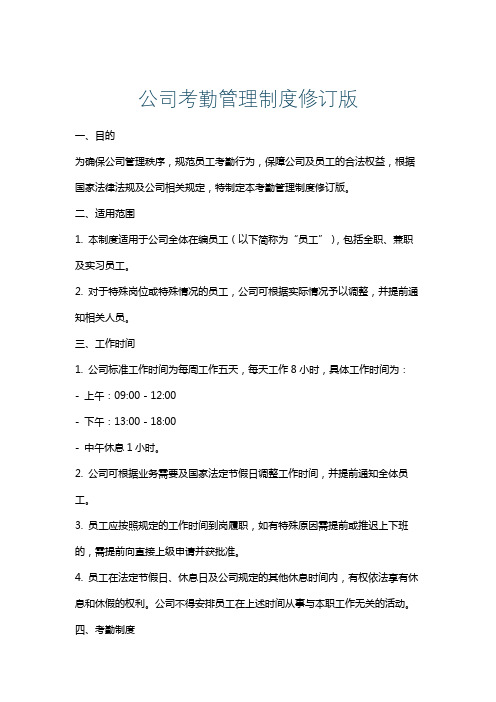 公司考勤管理制度修订版

一、目的

为确保公司管理秩序，规范员工考勤行为，保障公司及员工的合法权益，根据国家法律法规及公司相关规定，特制定本考勤管理制度修订版。

二、适用范围

1. 本制度适用于公司全体在编员工（以下简称为“员工”），包括全职、兼职及实习员工。

2. 对于特殊岗位或特殊情况的员工，公司可根据实际情况予以调整，并提前通知相关人员。

三、工作时间

1. 公司标准工作时间为每周工作五天，每天工作 8 小时，具体工作时间为：

- 上午：09:00 - 12:00

- 下午：13:00 - 18:00

- 中午休息 1 小时。

2. 公司可根据业务需要及国家法定节假日调整工作时间，并提前通知全体员工。

3. 员工应按照规定的工作时间到岗履职，如有特殊原因需提前或推迟上下班的，需提前向直接上级申请并获批准。

4. 员工在法定节假日、休息日及公司规定的其他休息时间内，有权依法享有休息和休假的权利。公司不得安排员工在上述时间从事与本职工作无关的活动。

四、考勤制度